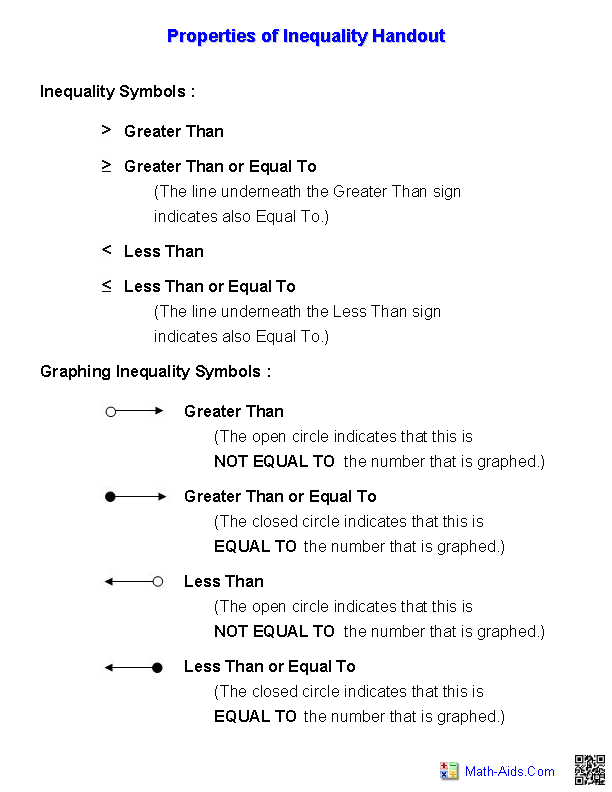 Properties of Inequality Handout

Inequality Symbols :

$>$ Greater Than

$\geq$ Greater Than or Equal To
(The line underneath the Greater Than sign indicates also Equal To.)

$<$ Less Than

$\leq$ Less Than or Equal To
(The line underneath the Less Than sign indicates also Equal To.)

Graphing Inequality Symbols :

Greater Than
(The open circle indicates that this is NOT EQUAL TO the number that is graphed.)

Greater Than or Equal To
(The closed circle indicates that this is EQUAL TO the number that is graphed.)

Less Than
(The open circle indicates that this is NOT EQUAL TO the number that is graphed.)

Less Than or Equal To
(The closed circle indicates that this is EQUAL TO the number that is graphed.)

Math-Aids.Com